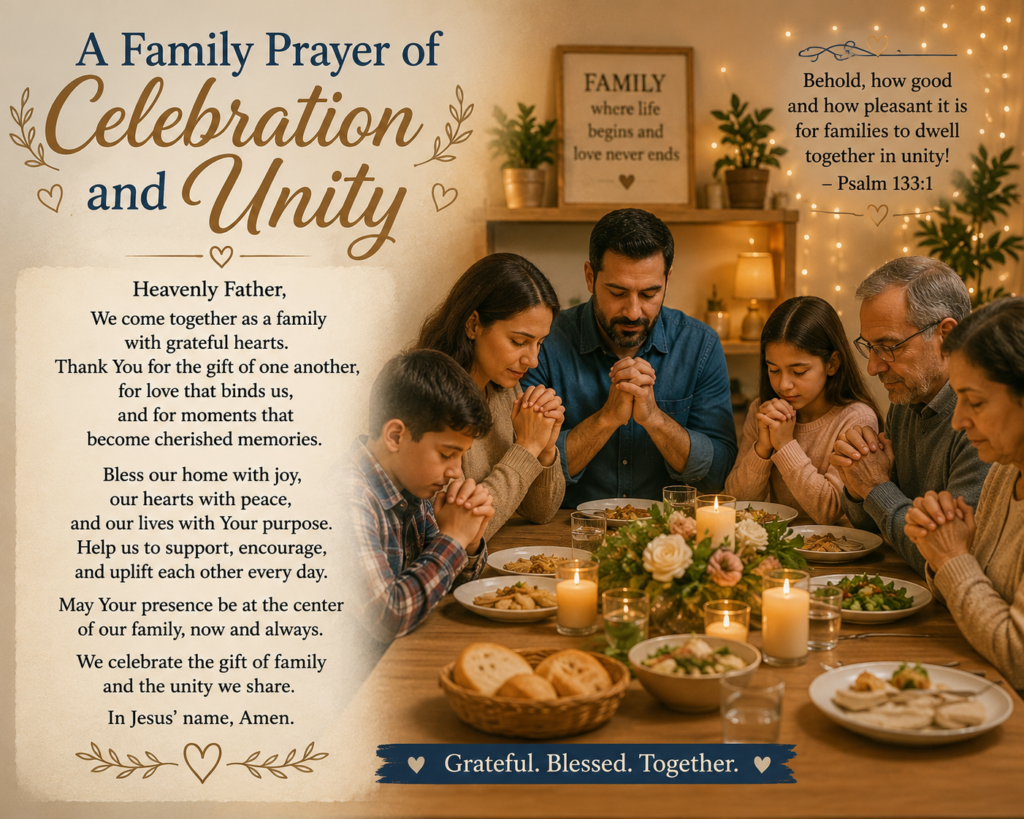 A Family Prayer of Celebration and Unity

Heavenly Father,
We come together as a family with grateful hearts.
Thank You for the gift of one another, for love that binds us, and for moments that become cherished memories.

Bless our home with joy, our hearts with peace, and our lives with Your purpose.
Help us to support, encourage, and uplift each other every day.

May Your presence be at the center of our family, now and always.

We celebrate the gift of family and the unity we share.

In Jesus' name, Amen.

FAMILY
where life begins and love never ends

Behold, how good and how pleasant it is for families to dwell together in unity!
– Psalm 133:1

Grateful. Blessed. Together.